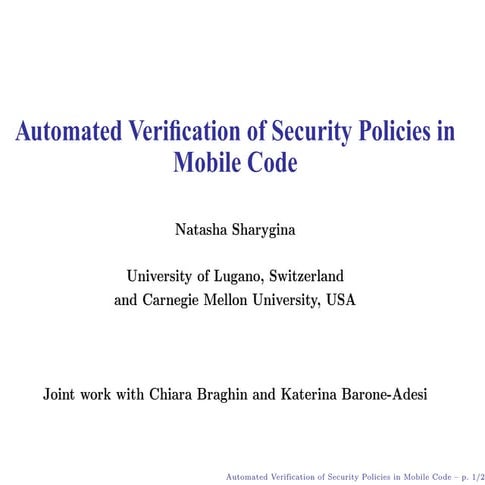 Automated Verification of Security Policies in Mobile Code

Natasha Sharygina

University of Lugano, Switzerland
and Carnegie Mellon University, USA

Joint work with Chiara Braghin and Katerina Barone-Adesi

Automated Verification of Security Policies in Mobile Code – p. 1/2